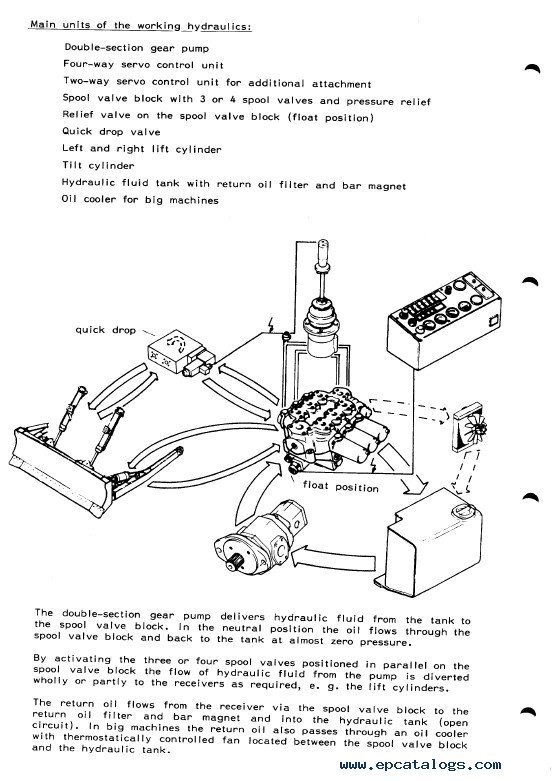 Main units of the working hydraulics:

Double-section gear pump
Four-way servo control unit
Two-way servo control unit for additional attachment
Spool valve block with 3 or 4 spool valves and pressure relief
Relief valve on the spool valve block (float position)
Quick drop valve
Left and right lift cylinder
Tilt cylinder
Hydraulic fluid tank with return oil filter and bar magnet
Oil cooler for big machines

quick drop

float position

The double-section gear pump delivers hydraulic fluid from the tank to the spool valve block. In the neutral position the oil flows through the spool valve block and back to the tank at almost zero pressure.

By activating the three or four spool valves positioned in parallel on the spool valve block the flow of hydraulic fluid from the pump is diverted wholly or partly to the receivers as required, e. g. the lift cylinders.

The return oil flows from the receiver via the spool valve block to the return oil filter and bar magnet and into the hydraulic tank (open circuit). In big machines the return oil also passes through an oil cooler with thermostatically controlled fan located between the spool valve block and the hydraulic tank.

www.epcatalogs.com